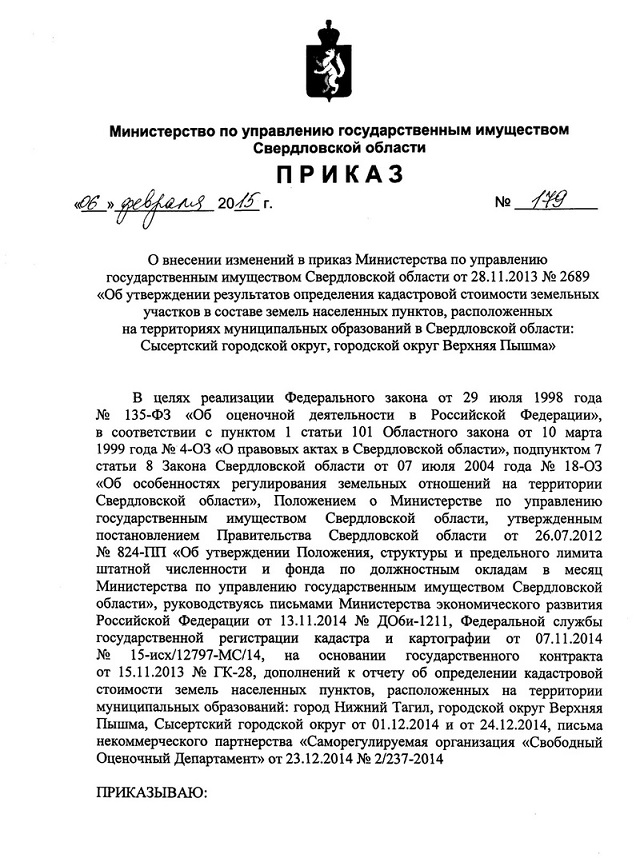 Министерство по управлению государственным имуществом Свердловской области

ПРИКАЗ

«06» февраля 2015 г. № 179

О внесении изменений в приказ Министерства по управлению государственным имуществом Свердловской области от 28.11.2013 № 2689 «Об утверждении результатов определения кадастровой стоимости земельных участков в составе земель населенных пунктов, расположенных на территориях муниципальных образований в Свердловской области: Сысертский городской округ, городской округ Верхняя Пышма»

В целях реализации Федерального закона от 29 июля 1998 года № 135-ФЗ «Об оценочной деятельности в Российской Федерации», в соответствии с пунктом 1 статьи 101 Областного закона от 10 марта 1999 года № 4-ОЗ «О правовых актах в Свердловской области», подпунктом 7 статьи 8 Закона Свердловской области от 07 июля 2004 года № 18-ОЗ «Об особенностях регулирования земельных отношений на территории Свердловской области», Положением о Министерстве по управлению государственным имуществом Свердловской области, утвержденным постановлением Правительства Свердловской области от 26.07.2012 № 824-ПП «Об утверждении Положения, структуры и предельного лимита штатной численности и фонда по должностным окладам в месяц Министерства по управлению государственным имуществом Свердловской области», руководствуясь письмами Министерства экономического развития Российской Федерации от 13.11.2014 № ДОби-1211, Федеральной службы государственной регистрации кадастра и картографии от 07.11.2014 № 15-исх/12797-МС/14, на основании государственного контракта от 15.11.2013 № ГК-28, дополнений к отчету об определении кадастровой стоимости земель населенных пунктов, расположенных на территории муниципальных образований: город Нижний Тагил, городской округ Верхняя Пышма, Сысертский городской округ от 01.12.2014 и от 24.12.2014, письма некоммерческого партнерства «Саморегулируемая организация «Свободный Оценочный Департамент» от 23.12.2014 № 2/237-2014

ПРИКАЗЫВАЮ: